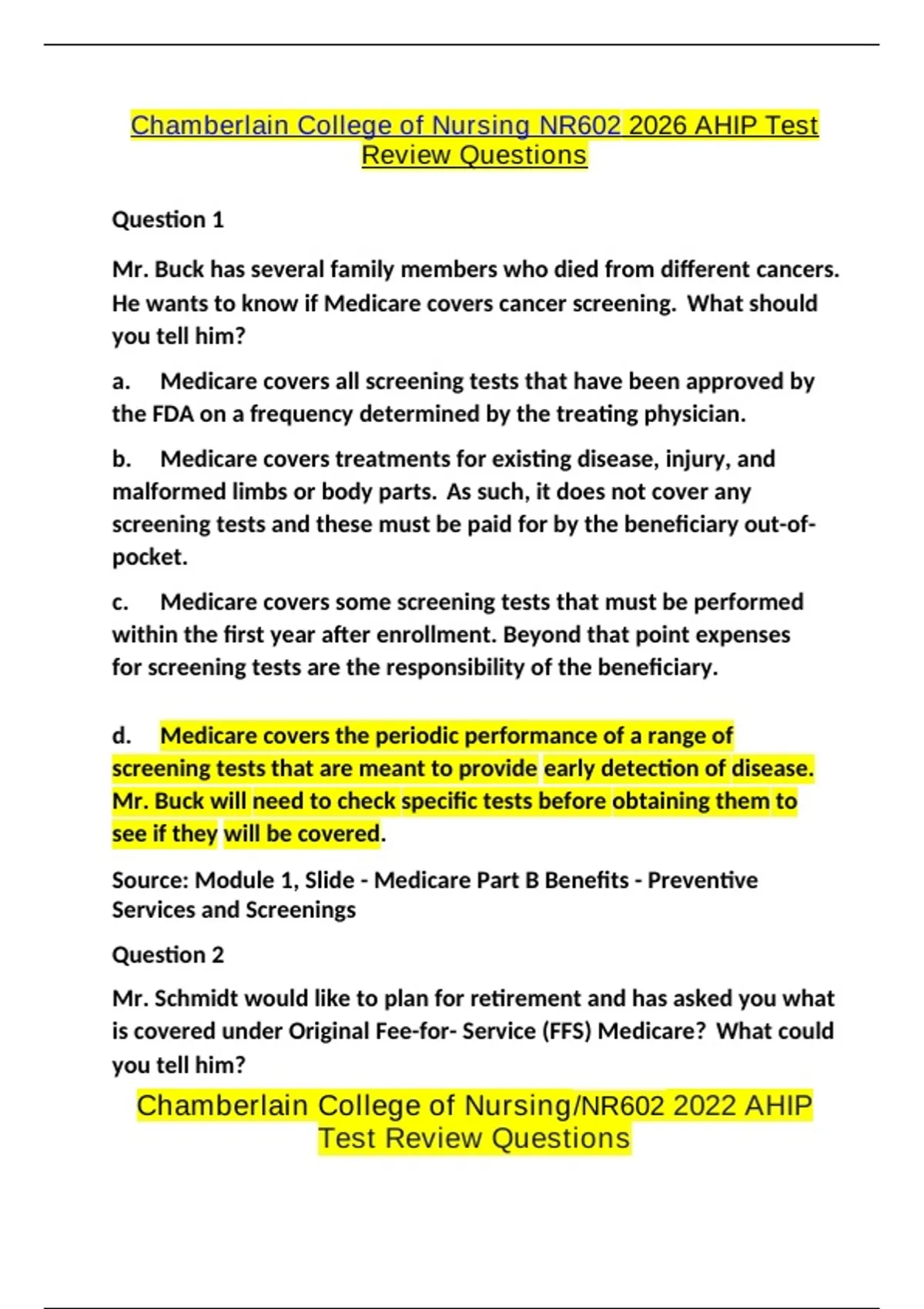 Chamberlain College of Nursing NR602 2026 AHIP Test Review Questions

Question 1

Mr. Buck has several family members who died from different cancers. He wants to know if Medicare covers cancer screening. What should you tell him?

a. Medicare covers all screening tests that have been approved by the FDA on a frequency determined by the treating physician.

b. Medicare covers treatments for existing disease, injury, and malformed limbs or body parts. As such, it does not cover any screening tests and these must be paid for by the beneficiary out-of-pocket.

c. Medicare covers some screening tests that must be performed within the first year after enrollment. Beyond that point expenses for screening tests are the responsibility of the beneficiary.

d. Medicare covers the periodic performance of a range of screening tests that are meant to provide early detection of disease. Mr. Buck will need to check specific tests before obtaining them to see if they will be covered.

Source: Module 1, Slide - Medicare Part B Benefits - Preventive Services and Screenings

Question 2

Mr. Schmidt would like to plan for retirement and has asked you what is covered under Original Fee-for- Service (FFS) Medicare? What could you tell him?

Chamberlain College of Nursing/NR602 2022 AHIP Test Review Questions